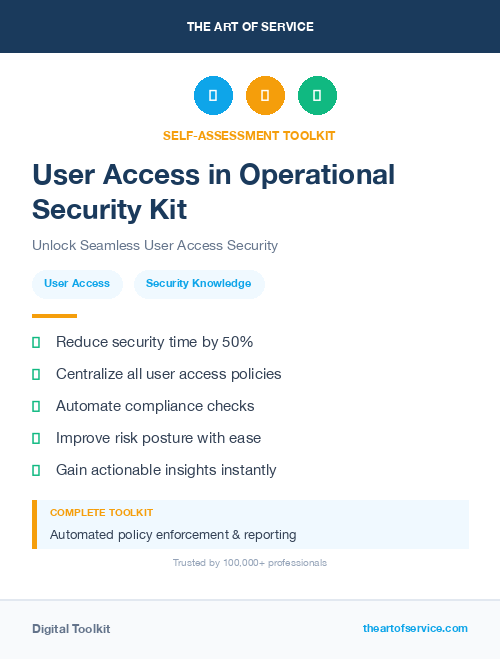 THE ART OF SERVICE

SELF-ASSESSMENT TOOLKIT

User Access in Operational Security Kit

Unlock Seamless User Access Security

User Access

Security Knowledge

Reduce security time by 50%

Centralize all user access policies

Automate compliance checks

Improve risk posture with ease

Gain actionable insights instantly

COMPLETE TOOLKIT

Automated policy enforcement & reporting

Trusted by 100,000+ professionals

Digital Toolkit

theartofservice.com